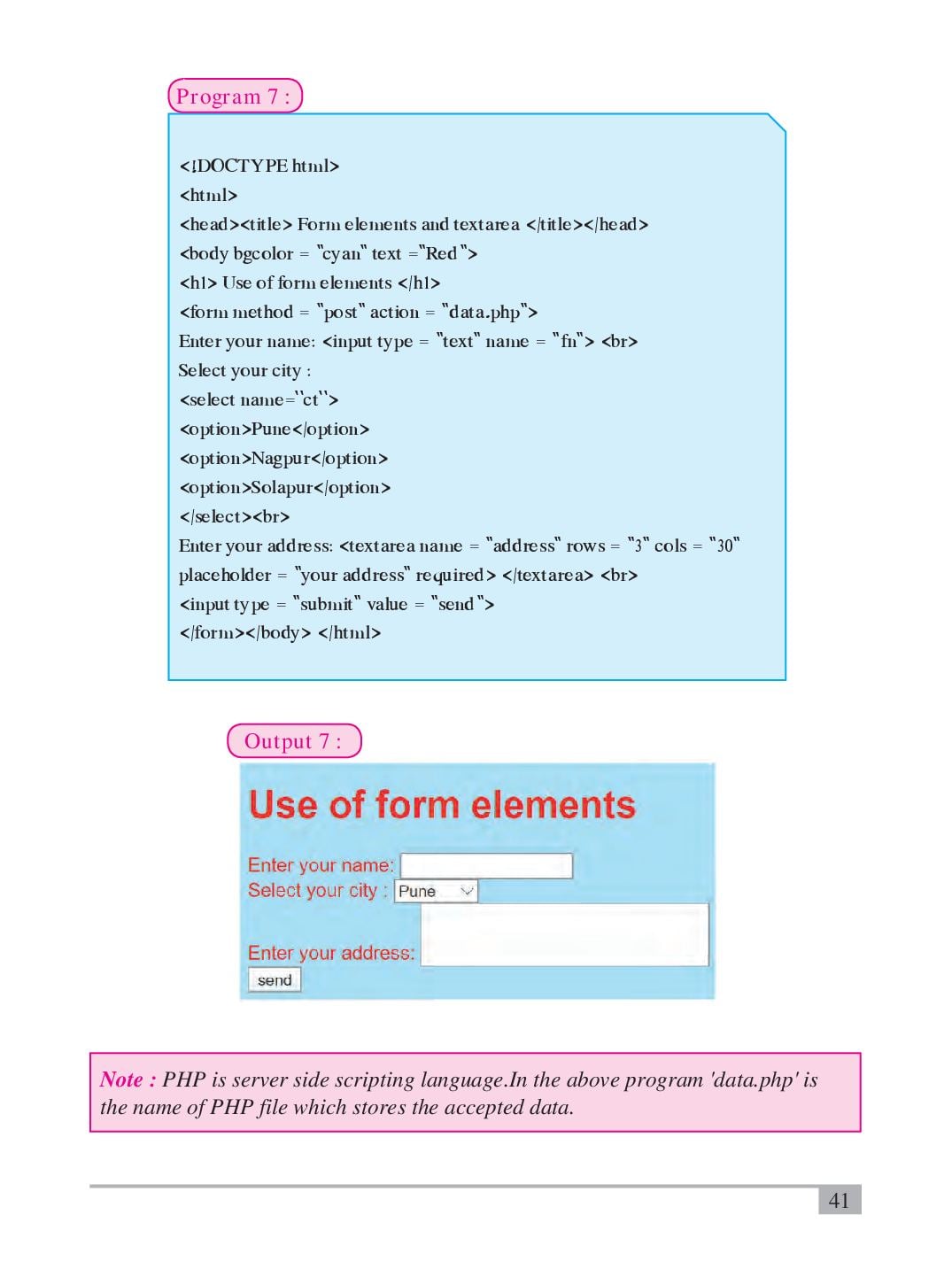 Program 7 :

<!DOCTYPE html>
<html>
<head><title> Form elements and textarea </title></head>
<body bgcolor = "cyan" text ="Red">
<h1> Use of form elements </h1>
<form method = "post" action = "data.php">
Enter your name: <input type = "text" name = "fn"> <br>
Select your city :
<select name="ct">
<option>Pune</option>
<option>Nagpur</option>
<option>Solapur</option>
</select><br>
Enter your address: <textarea name = "address" rows = "3" cols = "30"
placeholder = "your address" required> </textarea> <br>
<input type = "submit" value = "send">
</form></body> </html>

Output 7 :

Use of form elements

Enter your name:
Select your city : Pune

Enter your address:
send

Note : PHP is server side scripting language.In the above program 'data.php' is the name of PHP file which stores the accepted data.

41